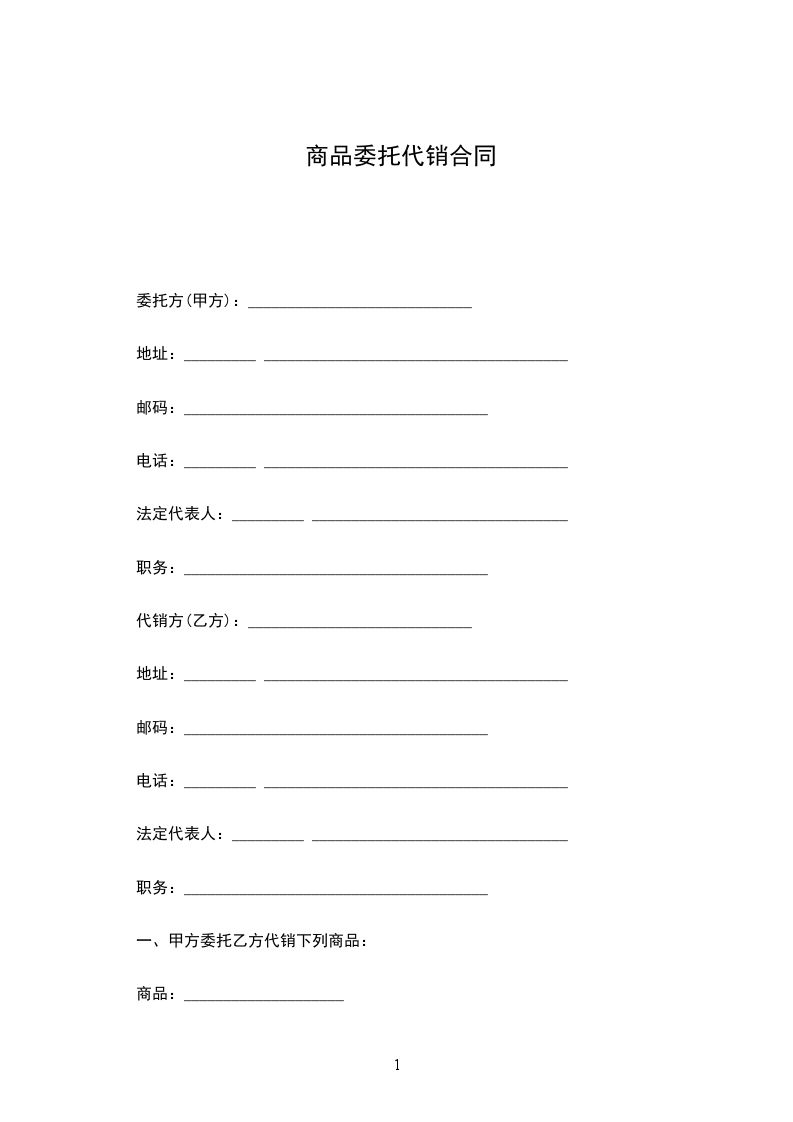 商品委托代销合同

委托方(甲方)：____________________________

地址：_________ ______________________________________

邮码：______________________________________

电话：_________ ______________________________________

法定代表人：_________ ________________________________

职务：______________________________________

代销方(乙方)：____________________________

地址：_________ ______________________________________

邮码：______________________________________

电话：_________ ______________________________________

法定代表人：_________ ________________________________

职务：______________________________________

一、甲方委托乙方代销下列商品：

商品：____________________

1